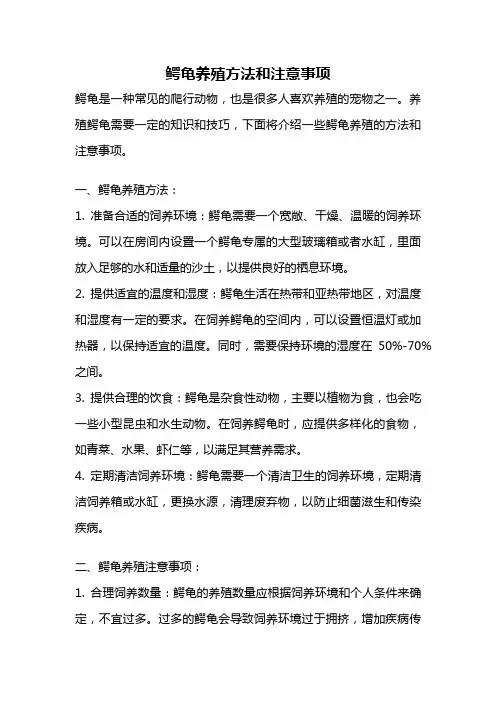 鳄龟养殖方法和注意事项

鳄龟是一种常见的爬行动物，也是很多人喜欢养殖的宠物之一。养殖鳄龟需要一定的知识和技巧，下面将介绍一些鳄龟养殖的方法和注意事项。

一、鳄龟养殖方法：

1. 准备合适的饲养环境：鳄龟需要一个宽敞、干燥、温暖的饲养环境。可以在房间内设置一个鳄龟专属的大型玻璃箱或者水缸，里面放入足够的水和适量的沙土，以提供良好的栖息环境。

2. 提供适宜的温度和湿度：鳄龟生活在热带和亚热带地区，对温度和湿度有一定的要求。在饲养鳄龟的空间内，可以设置恒温灯或加热器，以保持适宜的温度。同时，需要保持环境的湿度在 50%-70%之间。

3. 提供合理的饮食：鳄龟是杂食性动物，主要以植物为食，也会吃一些小型昆虫和水生动物。在饲养鳄龟时，应提供多样化的食物，如青菜、水果、虾仁等，以满足其营养需求。

4. 定期清洁饲养环境：鳄龟需要一个清洁卫生的饲养环境，定期清洁饲养箱或水缸，更换水源，清理废弃物，以防止细菌滋生和传染疾病。

二、鳄龟养殖注意事项：

1. 合理饲养数量：鳄龟的养殖数量应根据饲养环境和个人条件来确定，不宜过多。过多的鳄龟会导致饲养环境过于拥挤，增加疾病传